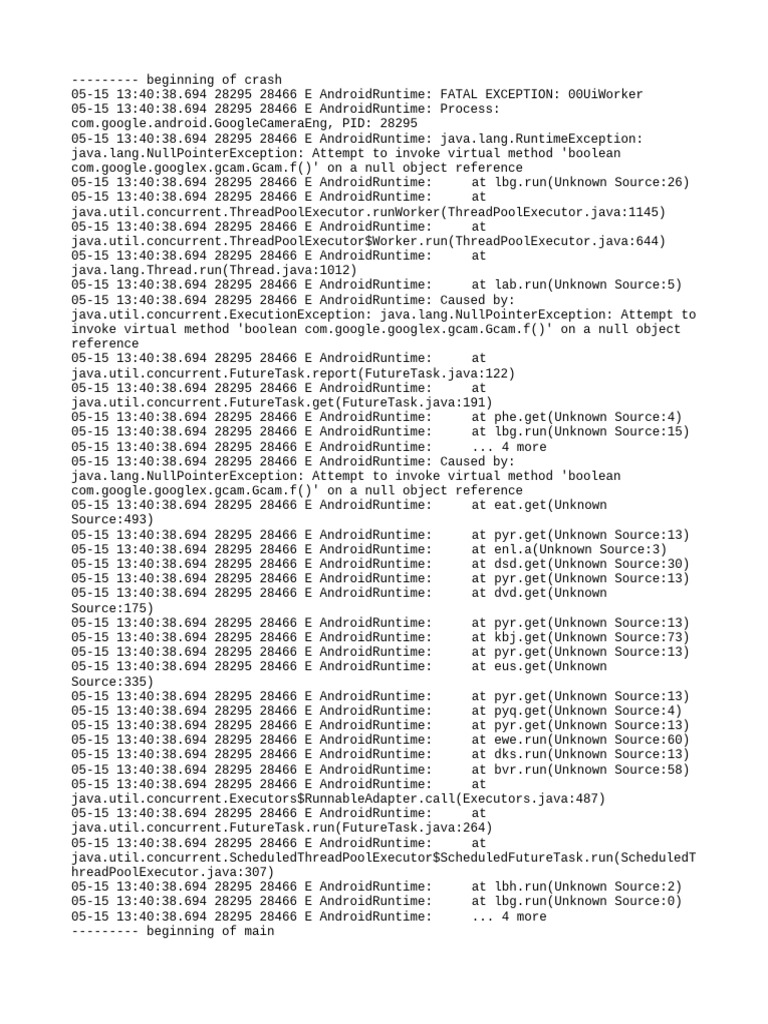 --------- beginning of crash
05-15 13:40:38.694 28295 28466 E AndroidRuntime: FATAL EXCEPTION: 00UiWorker
05-15 13:40:38.694 28295 28466 E AndroidRuntime: Process: com.google.android.GoogleCameraEng, PID: 28295
05-15 13:40:38.694 28295 28466 E AndroidRuntime: java.lang.RuntimeException: java.lang.NullPointerException: Attempt to invoke virtual method 'boolean com.google.googlex.gcam.Gcam.f()' on a null object reference
05-15 13:40:38.694 28295 28466 E AndroidRuntime: at lbg.run(Unknown Source:26)
05-15 13:40:38.694 28295 28466 E AndroidRuntime: at java.util.concurrent.ThreadPoolExecutor.runWorker(ThreadPoolExecutor.java:1145)
05-15 13:40:38.694 28295 28466 E AndroidRuntime: at java.util.concurrent.ThreadPoolExecutor$Worker.run(ThreadPoolExecutor.java:644)
05-15 13:40:38.694 28295 28466 E AndroidRuntime: at java.lang.Thread.run(Thread.java:1012)
05-15 13:40:38.694 28295 28466 E AndroidRuntime: at lab.run(Unknown Source:5)
05-15 13:40:38.694 28295 28466 E AndroidRuntime: Caused by: java.util.concurrent.ExecutionException: java.lang.NullPointerException: Attempt to invoke virtual method 'boolean com.google.googlex.gcam.Gcam.f()' on a null object reference
05-15 13:40:38.694 28295 28466 E AndroidRuntime: at java.util.concurrent.FutureTask.report(FutureTask.java:122)
05-15 13:40:38.694 28295 28466 E AndroidRuntime: at java.util.concurrent.FutureTask.get(FutureTask.java:191)
05-15 13:40:38.694 28295 28466 E AndroidRuntime: at phe.get(Unknown Source:4)
05-15 13:40:38.694 28295 28466 E AndroidRuntime: at lbg.run(Unknown Source:15)
05-15 13:40:38.694 28295 28466 E AndroidRuntime: ... 4 more
05-15 13:40:38.694 28295 28466 E AndroidRuntime: Caused by: java.lang.NullPointerException: Attempt to invoke virtual method 'boolean com.google.googlex.gcam.Gcam.f()' on a null object reference
05-15 13:40:38.694 28295 28466 E AndroidRuntime: at eat.get(Unknown Source:493)
05-15 13:40:38.694 28295 28466 E AndroidRuntime: at pyr.get(Unknown Source:13)
05-15 13:40:38.694 28295 28466 E AndroidRuntime: at enl.a(Unknown Source:3)
05-15 13:40:38.694 28295 28466 E AndroidRuntime: at dsd.get(Unknown Source:30)
05-15 13:40:38.694 28295 28466 E AndroidRuntime: at pyr.get(Unknown Source:13)
05-15 13:40:38.694 28295 28466 E AndroidRuntime: at dvd.get(Unknown Source:175)
05-15 13:40:38.694 28295 28466 E AndroidRuntime: at pyr.get(Unknown Source:13)
05-15 13:40:38.694 28295 28466 E AndroidRuntime: at kbj.get(Unknown Source:73)
05-15 13:40:38.694 28295 28466 E AndroidRuntime: at pyr.get(Unknown Source:13)
05-15 13:40:38.694 28295 28466 E AndroidRuntime: at eus.get(Unknown Source:335)
05-15 13:40:38.694 28295 28466 E AndroidRuntime: at pyr.get(Unknown Source:13)
05-15 13:40:38.694 28295 28466 E AndroidRuntime: at pyq.get(Unknown Source:4)
05-15 13:40:38.694 28295 28466 E AndroidRuntime: at pyr.get(Unknown Source:13)
05-15 13:40:38.694 28295 28466 E AndroidRuntime: at ewe.run(Unknown Source:60)
05-15 13:40:38.694 28295 28466 E AndroidRuntime: at dks.run(Unknown Source:13)
05-15 13:40:38.694 28295 28466 E AndroidRuntime: at bvr.run(Unknown Source:58)
05-15 13:40:38.694 28295 28466 E AndroidRuntime: at java.util.concurrent.Executors$RunnableAdapter.call(Executors.java:487)
05-15 13:40:38.694 28295 28466 E AndroidRuntime: at java.util.concurrent.FutureTask.run(FutureTask.java:264)
05-15 13:40:38.694 28295 28466 E AndroidRuntime: at java.util.concurrent.ScheduledThreadPoolExecutor$ScheduledFutureTask.run(ScheduledThreadPoolExecutor.java:307)
05-15 13:40:38.694 28295 28466 E AndroidRuntime: at lbh.run(Unknown Source:2)
05-15 13:40:38.694 28295 28466 E AndroidRuntime: at lbg.run(Unknown Source:0)
05-15 13:40:38.694 28295 28466 E AndroidRuntime: ... 4 more
--------- beginning of main